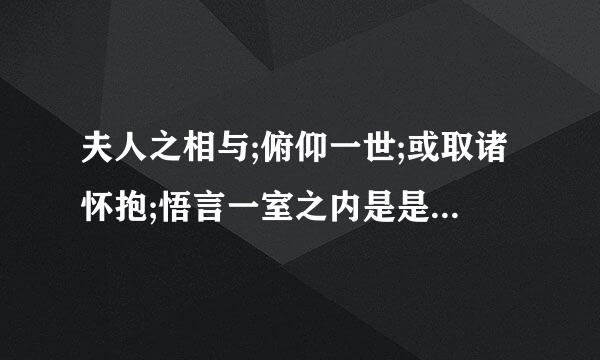 夫人之相与;俯仰一世;或取诸怀抱;悟言一室之内是是...